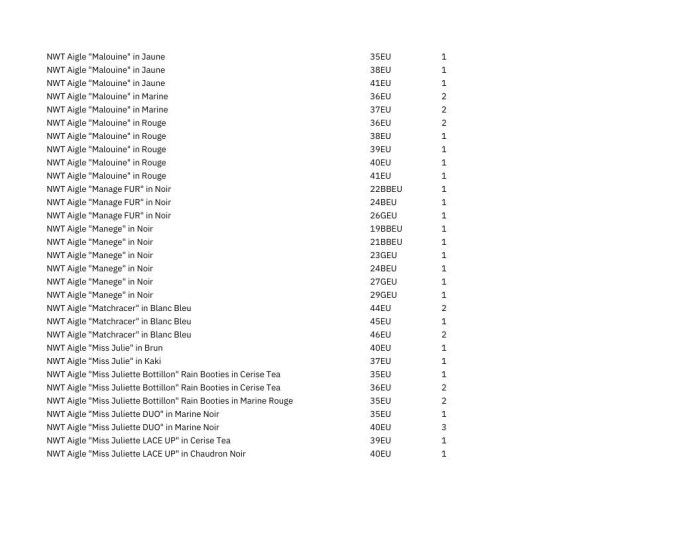 | | | |
|---|---|---|
| NWT Aigle "Malouine" in Jaune | 35EU | 1 |
| NWT Aigle "Malouine" in Jaune | 38EU | 1 |
| NWT Aigle "Malouine" in Jaune | 41EU | 1 |
| NWT Aigle "Malouine" in Marine | 36EU | 2 |
| NWT Aigle "Malouine" in Marine | 37EU | 2 |
| NWT Aigle "Malouine" in Rouge | 36EU | 2 |
| NWT Aigle "Malouine" in Rouge | 38EU | 1 |
| NWT Aigle "Malouine" in Rouge | 39EU | 1 |
| NWT Aigle "Malouine" in Rouge | 40EU | 1 |
| NWT Aigle "Malouine" in Rouge | 41EU | 1 |
| NWT Aigle "Manage FUR" in Noir | 22BBEU | 1 |
| NWT Aigle "Manage FUR" in Noir | 24BEU | 1 |
| NWT Aigle "Manage FUR" in Noir | 26GEU | 1 |
| NWT Aigle "Manege" in Noir | 19BBEU | 1 |
| NWT Aigle "Manege" in Noir | 21BBEU | 1 |
| NWT Aigle "Manege" in Noir | 23GEU | 1 |
| NWT Aigle "Manege" in Noir | 24BEU | 1 |
| NWT Aigle "Manege" in Noir | 27GEU | 1 |
| NWT Aigle "Manege" in Noir | 29GEU | 1 |
| NWT Aigle "Matchracer" in Blanc Bleu | 44EU | 2 |
| NWT Aigle "Matchracer" in Blanc Bleu | 45EU | 1 |
| NWT Aigle "Matchracer" in Blanc Bleu | 46EU | 2 |
| NWT Aigle "Miss Julie" in Brun | 40EU | 1 |
| NWT Aigle "Miss Julie" in Kaki | 37EU | 1 |
| NWT Aigle "Miss Juliette Bottillon" Rain Booties in Cerise Tea | 35EU | 1 |
| NWT Aigle "Miss Juliette Bottillon" Rain Booties in Cerise Tea | 36EU | 2 |
| NWT Aigle "Miss Juliette Bottillon" Rain Booties in Marine Rouge | 35EU | 2 |
| NWT Aigle "Miss Juliette DUO" in Marine Noir | 35EU | 1 |
| NWT Aigle "Miss Juliette DUO" in Marine Noir | 40EU | 3 |
| NWT Aigle "Miss Juliette LACE UP" in Cerise Tea | 39EU | 1 |
| NWT Aigle "Miss Juliette LACE UP" in Chaudron Noir | 40EU | 1 |